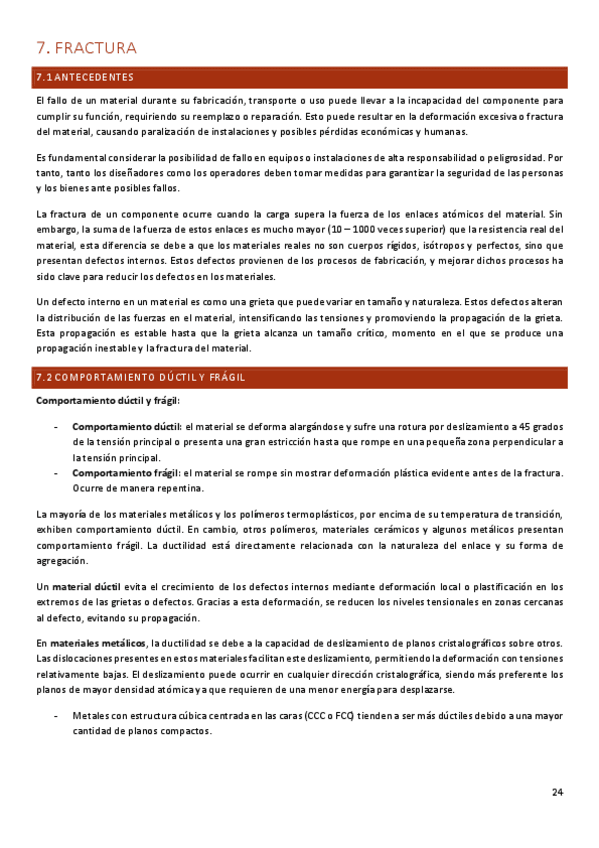 7. FRACTURA

7.1 ANTECEDENTES

El fallo de un material durante su fabricación, transporte o uso puede llevar a la incapacidad del componente para cumplir su función, requiriendo su reemplazo o reparación. Esto puede resultar en la deformación excesiva o fractura del material, causando paralización de instalaciones y posibles pérdidas económicas y humanas.

Es fundamental considerar la posibilidad de fallo en equipos o instalaciones de alta responsabilidad o peligrosidad. Por tanto, tanto los diseñadores como los operadores deben tomar medidas para garantizar la seguridad de las personas y los bienes ante posibles fallos.

La fractura de un componente ocurre cuando la carga supera la fuerza de los enlaces atómicos del material. Sin embargo, la suma de la fuerza de estos enlaces es mucho mayor (10 – 1000 veces superior) que la resistencia real del material, esta diferencia se debe a que los materiales reales no son cuerpos rígidos, isótropos y perfectos, sino que presentan defectos internos. Estos defectos provienen de los procesos de fabricación, y mejorar dichos procesos ha sido clave para reducir los defectos en los materiales.

Un defecto interno en un material es como una grieta que puede variar en tamaño y naturaleza. Estos defectos alteran la distribución de las fuerzas en el material, intensificando las tensiones y promoviendo la propagación de la grieta. Esta propagación es estable hasta que la grieta alcanza un tamaño crítico, momento en el que se produce una propagación inestable y la fractura del material.

7.2 COMPORTAMIENTO DÚCTIL Y FRÁGIL

Comportamiento dúctil y frágil:

- Comportamiento dúctil: el material se deforma alargándose y sufre una rotura por deslizamiento a 45 grados de la tensión principal o presenta una gran estricción hasta que rompe en una pequeña zona perpendicular a la tensión principal.
- Comportamiento frágil: el material se rompe sin mostrar deformación plástica evidente antes de la fractura. Ocurre de manera repentina.

La mayoría de los materiales metálicos y los polímeros termoplásticos, por encima de su temperatura de transición, exhiben comportamiento dúctil. En cambio, otros polímeros, materiales cerámicos y algunos metálicos presentan comportamiento frágil. La ductilidad está directamente relacionada con la naturaleza del enlace y su forma de agregación.

Un material dúctil evita el crecimiento de los defectos internos mediante deformación local o plastificación en los extremos de las grietas o defectos. Gracias a esta deformación, se reducen los niveles tensionales en zonas cercanas al defecto, evitando su propagación.

En materiales metálicos, la ductilidad se debe a la capacidad de deslizamiento de planos cristalográficos sobre otros. Las dislocaciones presentes en estos materiales facilitan este deslizamiento, permitiendo la deformación con tensiones relativamente bajas. El deslizamiento puede ocurrir en cualquier dirección cristalográfica, siendo más preferente los planos de mayor densidad atómica ya que requieren de una menor energía para desplazarse.

- Metales con estructura cúbica centrada en las caras (CCC o FCC) tienden a ser más dúctiles debido a una mayor cantidad de planos compactos.

24